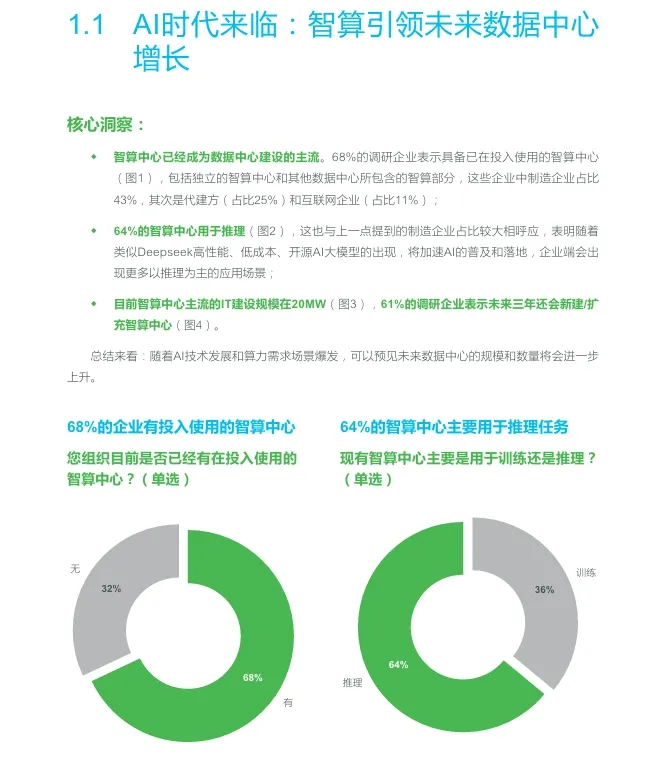 1.1 AI时代来临：智算引领未来数据中心增长

核心洞察：

• 智算中心已经成为数据中心建设的主流。68%的调研企业表示具备已在投入使用的智算中心（图1），包括独立的智算中心和其他数据中心所包含的智算部分，这些企业中制造企业占比43%，其次是代建方（占比25%）和互联网企业（占比11%）；

• 64%的智算中心用于推理（图2），这也与上一点提到的制造企业占比较大相呼应，表明随着类似Deepseek高性能、低成本、开源AI大模型的出现，将加速AI的普及和落地，企业端会出现更多以推理为主的应用场景；

• 目前智算中心主流的IT建设规模在20MW（图3），61%的调研企业表示未来三年还会新建/扩充智算中心（图4）。

总结来看：随着AI技术发展和算力需求场景爆发，可以预见未来数据中心的规模和数量将会进一步上升。

68%的企业有投入使用的智算中心

您组织目前是否已经有在投入使用的智算中心？（单选）

无
32%
68%
有

64%的智算中心主要用于推理任务

现有智算中心主要是用于训练还是推理？（单选）

训练
36%
64%
推理